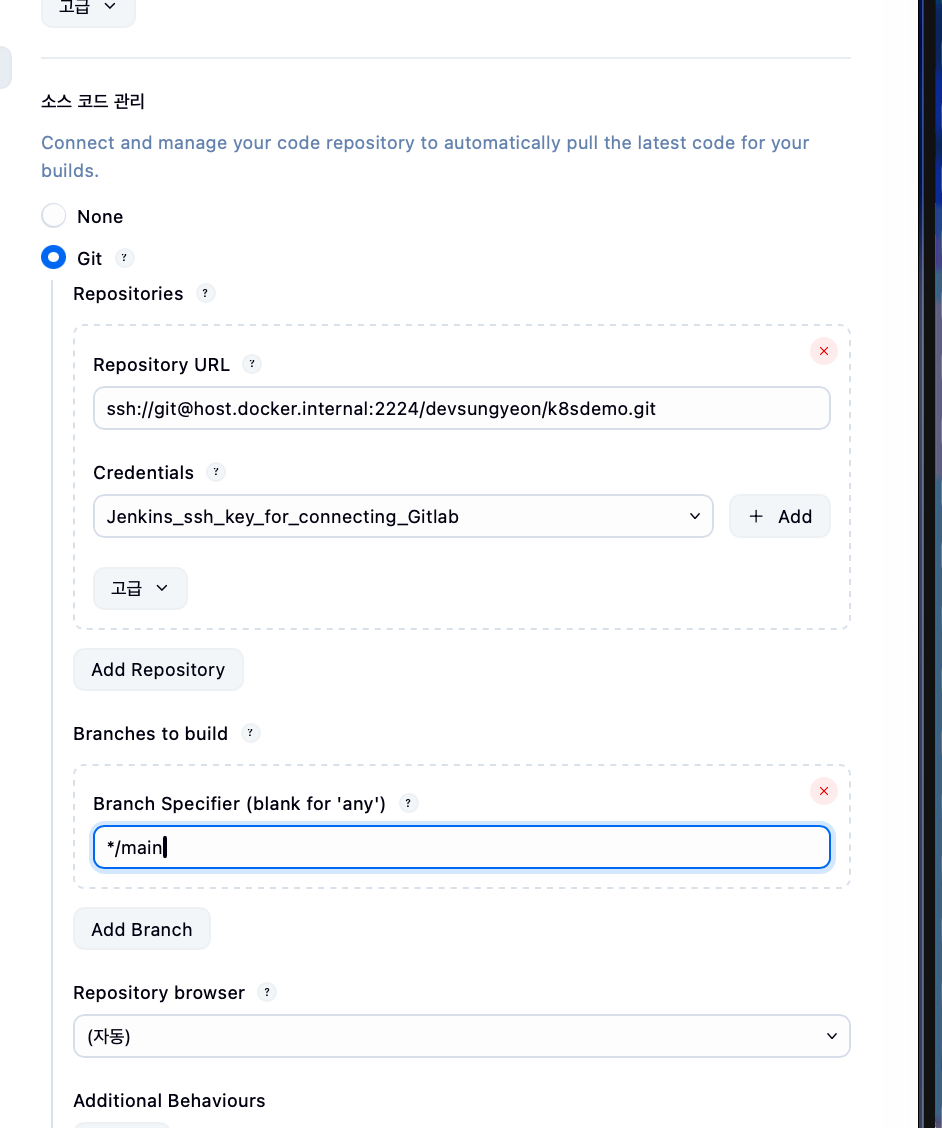 고급

소스 코드 관리

Connect and manage your code repository to automatically pull the latest code for your builds.

None

Git ?

Repositories ?

Repository URL ?

ssh://git@host.docker.internal:2224/devsungyeon/k8sdemo.git

Credentials ?

Jenkins_ssh_key_for_connecting_Gitlab

+ Add

고급

Add Repository

Branches to build ?

Branch Specifier (blank for 'any') ?

*/main

Add Branch

Repository browser ?

(자동)

Additional Behaviours